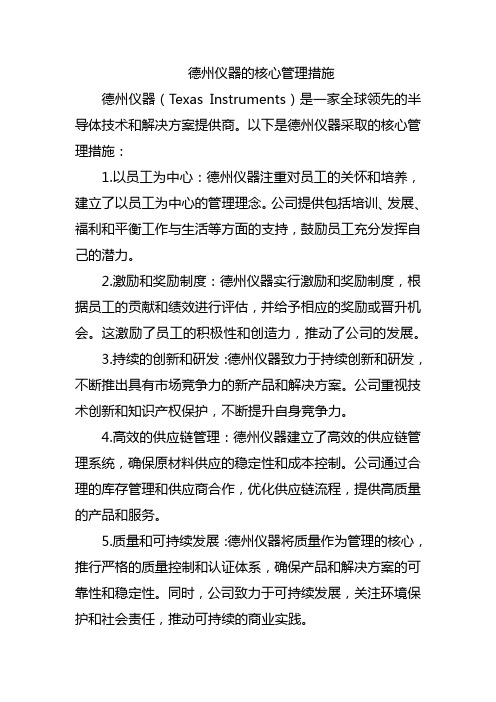 德州仪器的核心管理措施

德州仪器（Texas Instruments）是一家全球领先的半导体技术和解决方案提供商。以下是德州仪器采取的核心管理措施：

1.以员工为中心：德州仪器注重对员工的关怀和培养，建立了以员工为中心的管理理念。公司提供包括培训、发展、福利和平衡工作与生活等方面的支持，鼓励员工充分发挥自己的潜力。

2.激励和奖励制度：德州仪器实行激励和奖励制度，根据员工的贡献和绩效进行评估，并给予相应的奖励或晋升机会。这激励了员工的积极性和创造力，推动了公司的发展。

3.持续的创新和研发：德州仪器致力于持续创新和研发，不断推出具有市场竞争力的新产品和解决方案。公司重视技术创新和知识产权保护，不断提升自身竞争力。

4.高效的供应链管理：德州仪器建立了高效的供应链管理系统，确保原材料供应的稳定性和成本控制。公司通过合理的库存管理和供应商合作，优化供应链流程，提供高质量的产品和服务。

5.质量和可持续发展：德州仪器将质量作为管理的核心，推行严格的质量控制和认证体系，确保产品和解决方案的可靠性和稳定性。同时，公司致力于可持续发展，关注环境保护和社会责任，推动可持续的商业实践。